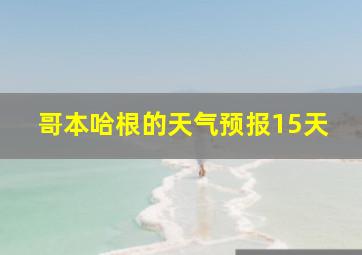 哥本哈根的天气预报15天